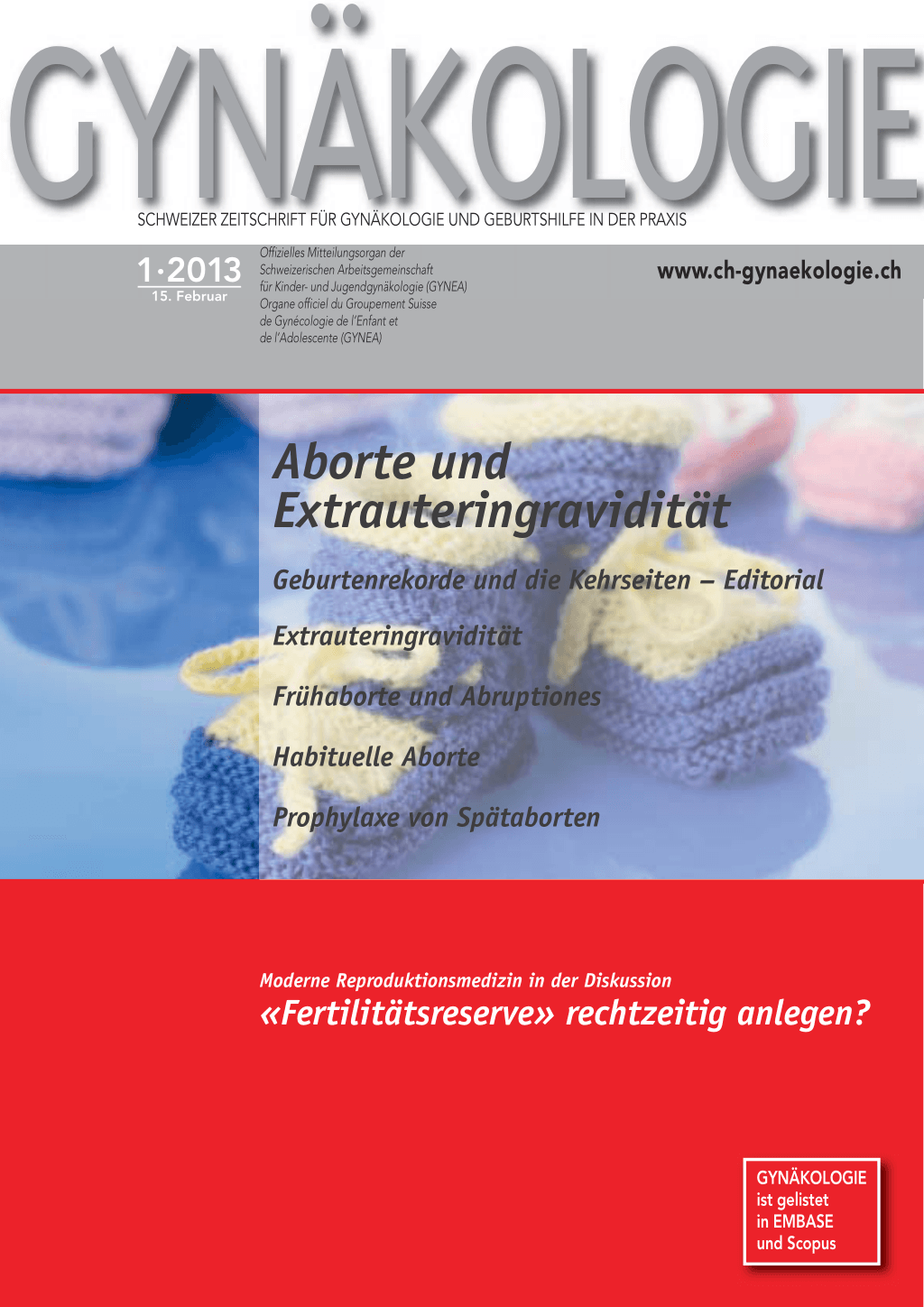 GYNÄKOLOGIE

SCHWEIZER ZEITSCHRIFT FÜR GYNÄKOLOGIE UND GEBURTSHILFE IN DER PRAXIS

1·2013
15. Februar

Offizielles Mitteilungsorgan der Schweizerischen Arbeitsgemeinschaft für Kinder- und Jugendgynäkologie (GYNEA)
Organe officiel du Groupement Suisse de Gynécologie de l'Enfant et de l'Adolescente (GYNEA)

www.ch-gynaekologie.ch

Aborte und Extrauteringravidität

Geburtenrekorde und die Kehrseiten – Editorial

Extrauteringravidität

Frühaborte und Abruptiones

Habituelle Aborte

Prophylaxe von Spätaborten

Moderne Reproduktionsmedizin in der Diskussion
«Fertilitätsreserve» rechtzeitig anlegen?

GYNÄKOLOGIE ist gelistet in EMBASE und Scopus